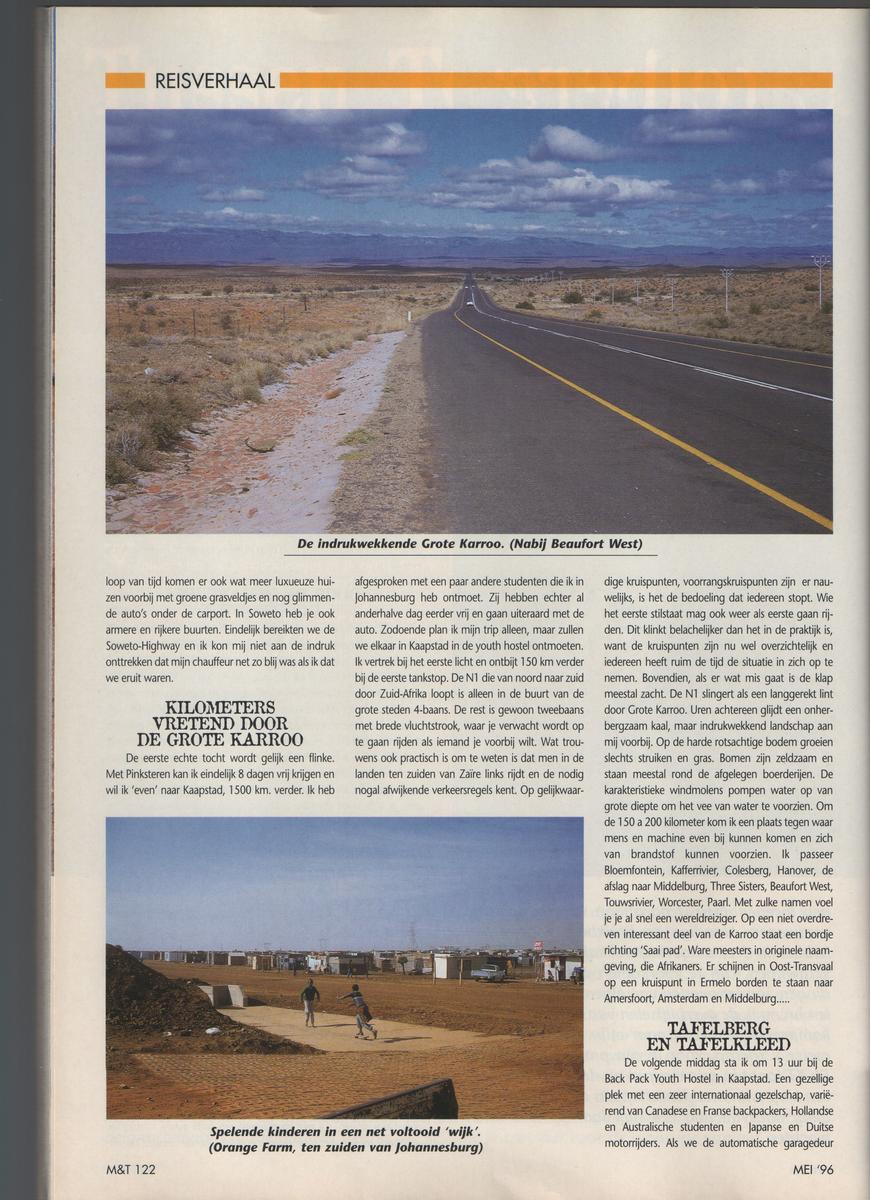 REISVERHAAL

De indrukwekkende Grote Karroo. (Nabij Beaufort West)

loop van tijd komen er ook wat meer luxueuze huizen voorbij met groene grasveldjes en nog glimmende auto's onder de carport. In Soweto heb je ook armere en rijkere buurten. Eindelijk bereikten we de Soweto-Highway en ik kon mij niet aan de indruk onttrekken dat mijn chauffeur net zo blij was als ik dat we eruit waren.

KILOMETERS VRETEND DOOR DE GROTE KARROO

De eerste echte tocht wordt gelijk een flinke. Met Pinksteren kan ik eindelijk 8 dagen vrij krijgen en wil ik 'even' naar Kaapstad, 1500 km. verder. Ik heb afgesproken met een paar andere studenten die ik in Johannesburg heb ontmoet. Zij hebben echter al anderhalve dag eerder vrij en gaan uiteraard met de auto. Zodoende plan ik mijn trip alleen, maar zullen we elkaar in Kaapstad in de youth hostel ontmoeten. Ik vertrek bij het eerste licht en ontbijt 150 km verder bij de eerste tankstop. De N1 die van noord naar zuid door Zuid-Afrika loopt is alleen in de buurt van de grote steden 4-baans. De rest is gewoon tweebaans met brede vluchtstrook, waar je verwacht wordt op te gaan rijden als iemand je voorbij wilt. Wat trouwens ook practisch is om te weten is dat men in de landen ten zuiden van Zaïre links rijdt en de nodig nogal afwijkende verkeersregels kent. Op gelijkwaardige kruispunten, voorrangskruispunten zijn er nauwelijks, is het de bedoeling dat iedereen stopt. Wie het eerste stilstaat mag ook weer als eerste gaan rijden. Dit klinkt belachelijker dan het in de praktijk is, want de kruispunten zijn nu wel overzichtelijk en iedereen heeft ruim de tijd de situatie in zich op te nemen. Bovendien, als er wat mis gaat is de klap meestal zacht. De N1 slingert als een langgerekt lint door Grote Karroo. Uren achtereen glijdt een onherbergzaam kaal, maar indrukwekkend landschap aan mij voorbij. Op de harde rotsachtige bodem groeien slechts struiken en gras. Bomen zijn zeldzaam en staan meestal rond de afgelegen boerderijen. De karakteristieke windmolens pompen water op van grote diepte om het vee van water te voorzien. Om de 150 a 200 kilometer kom ik een plaats tegen waar mens en machine even bij kunnen komen en zich van brandstof kunnen voorzien. Ik passeer Bloemfontein, Kafferrivier, Colesberg, Hanover, de afslag naar Middelburg, Three Sisters, Beaufort West, Touwsrivier, Worcester, Paarl. Met zulke namen voel je je al snel een wereldreiziger. Op een niet overdreven interessant deel van de Karroo staat een bordje richting 'Saai pad'. Ware meesters in originele naamgeving, die Afrikaners. Er schijnen in Oost-Transvaal op een kruispunt in Ermelo borden te staan naar Amersfoort, Amsterdam en Middelburg.....

TAFELBERG EN TAFELKLEED

De volgende middag sta ik om 13 uur bij de Back Pack Youth Hostel in Kaapstad. Een gezellige plek met een zeer internationaal gezelschap, variërend van Canadese en Franse backpackers, Hollandse en Australische studenten en Japanse en Duitse motorrijders. Als we de automatische garagedeur

Spelende kinderen in een net voltooid 'wijk'. (Orange Farm, ten zuiden van Johannesburg)

M&T 122

MEI '96